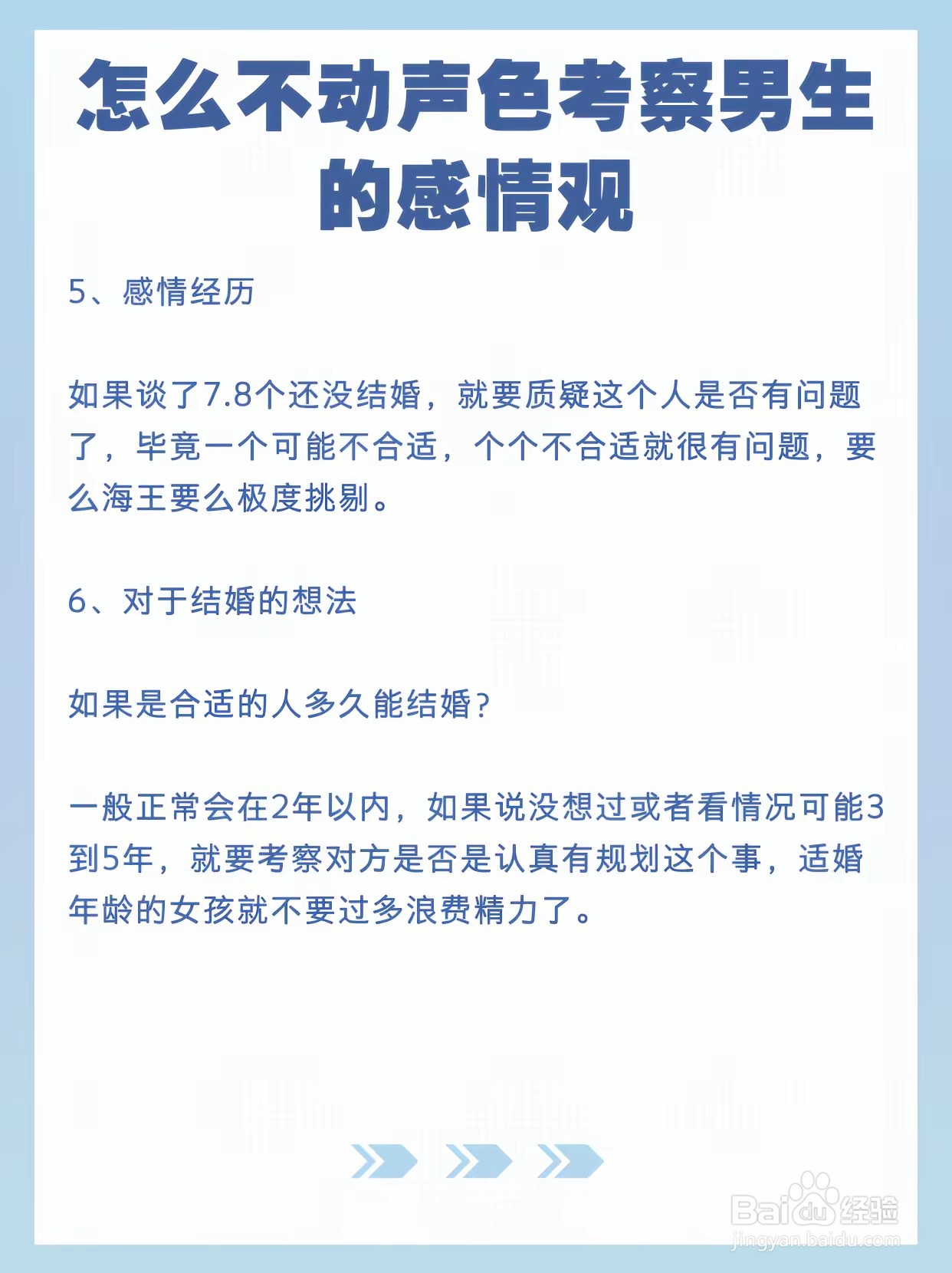 怎么不动声色考察男生的感情观

5、感情经历

如果谈了7.8个还没结婚，就要质疑这个人是否有问题了，毕竟一个可能不合适，个个不合适就很有问题，要么海王要么极度挑剔。

6、对于结婚的想法

如果是合适的人多久能结婚？

一般正常会在2年以内，如果说没想过或者看情况可能3到5年，就要考察对方是否是认真有规划这个事，适婚年龄的女孩就不要过多浪费精力了。

Baidu经验
jingyan.baidu.com